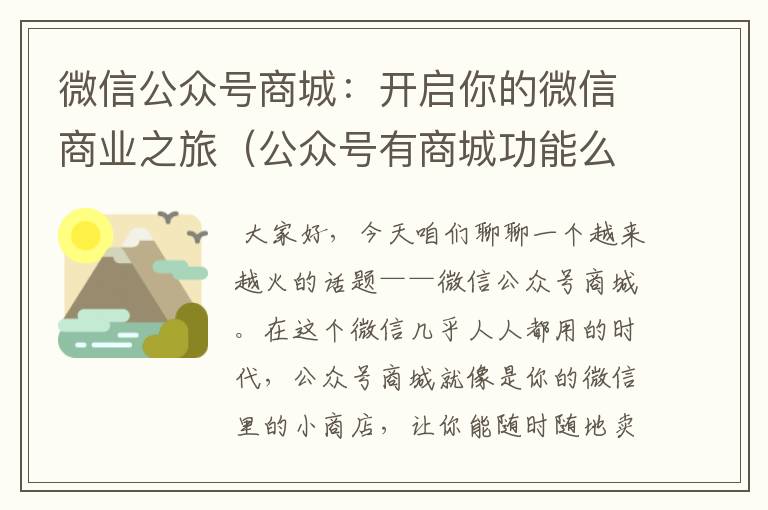 微信公众号商城：开启你的微信商业之旅（公众号有商城功能么

大家好，今天咱们聊聊一个越来越火的话题——微信公众号商城。在这个微信几乎人人都用的时代，公众号商城就像是你的微信里的小商店，让你能随时随地卖